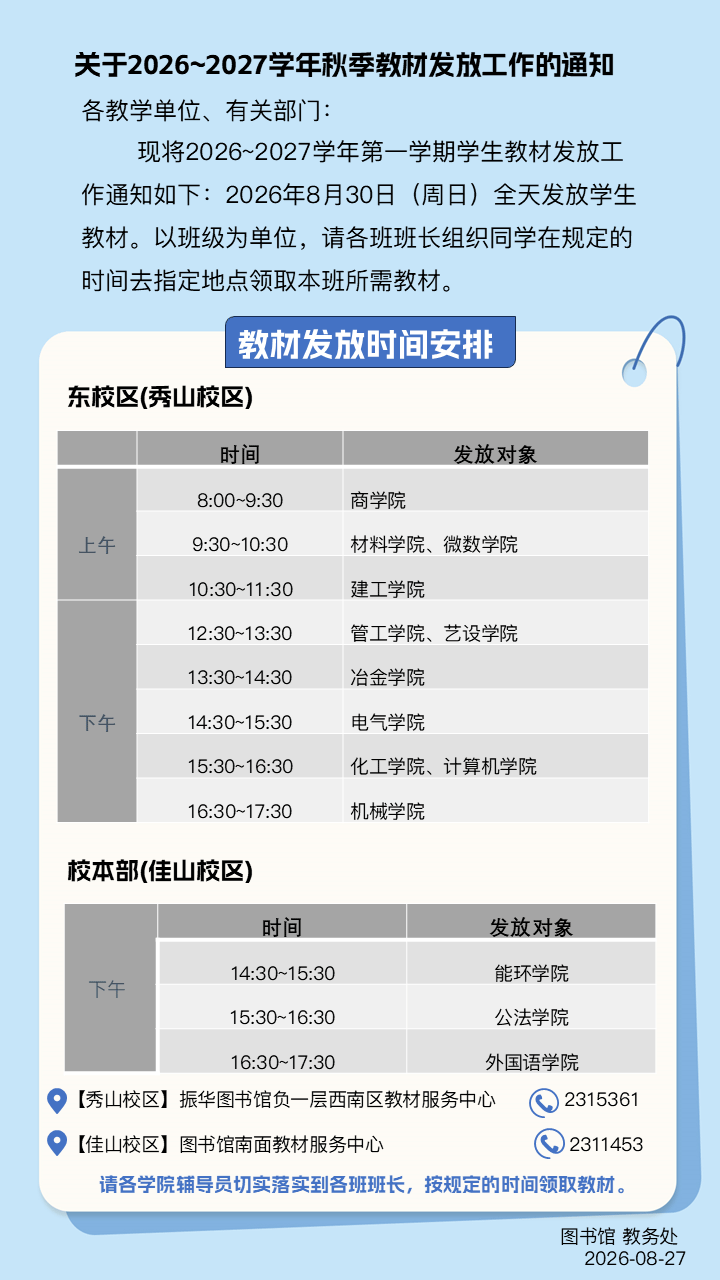 关于2026~2027学年秋季教材发放工作的通知

各教学单位、有关部门：

现将2026~2027学年第一学期学生教材发放工作通知如下：2026年8月30日（周日）全天发放学生教材。以班级为单位，请各班班长组织同学在规定的时间去指定地点领取本班所需教材。

教材发放时间安排

东校区(秀山校区)

| | 时间 | 发放对象 |
|---|---|---|
| 上午 | 8:00~9:30 | 商学院 |
| | 9:30~10:30 | 材料学院、微数学院 |
| | 10:30~11:30 | 建工学院 |
| 下午 | 12:30~13:30 | 管工学院、艺设学院 |
| | 13:30~14:30 | 冶金学院 |
| | 14:30~15:30 | 电气学院 |
| | 15:30~16:30 | 化工学院、计算机学院 |
| | 16:30~17:30 | 机械学院 |

校本部(佳山校区)

| | 时间 | 发放对象 |
|---|---|---|
| 下午 | 14:30~15:30 | 能环学院 |
| | 15:30~16:30 | 公法学院 |
| | 16:30~17:30 | 外国语学院 |

【秀山校区】振华图书馆负一层西南区教材服务中心 2315361

【佳山校区】图书馆南面教材服务中心 2311453

请各学院辅导员切实落实到各班班长，按规定的时间领取教材。

图书馆 教务处
2026-08-27